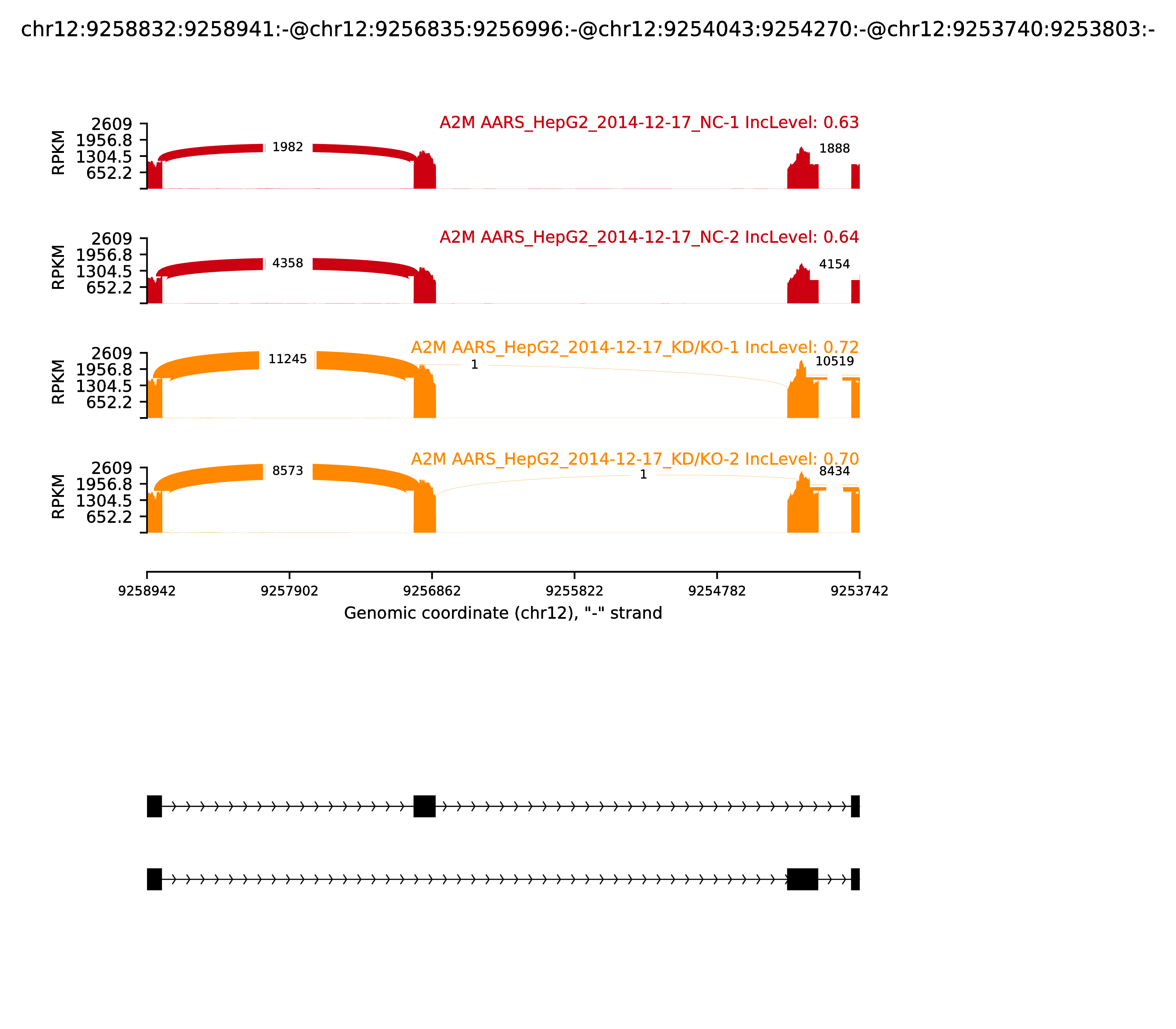 chr12:9258832:9258941:-@chr12:9256835:9256996:-@chr12:9254043:9254270:-@chr12:9253740:9253803:-

A2M AARS_HepG2_2014-12-17_NC-1 IncLevel: 0.63

RPKM
2609
1956.8
1304.5
652.2

1982
1888

A2M AARS_HepG2_2014-12-17_NC-2 IncLevel: 0.64

RPKM
2609
1956.8
1304.5
652.2

4358
4154

A2M AARS_HepG2_2014-12-17_KD/KO-1 IncLevel: 0.72

RPKM
2609
1956.8
1304.5
652.2

11245
1
10519

A2M AARS_HepG2_2014-12-17_KD/KO-2 IncLevel: 0.70

RPKM
2609
1956.8
1304.5
652.2

8573
1
8434

9258942 9257902 9256862 9255822 9254782 9253742
Genomic coordinate (chr12), "-" strand